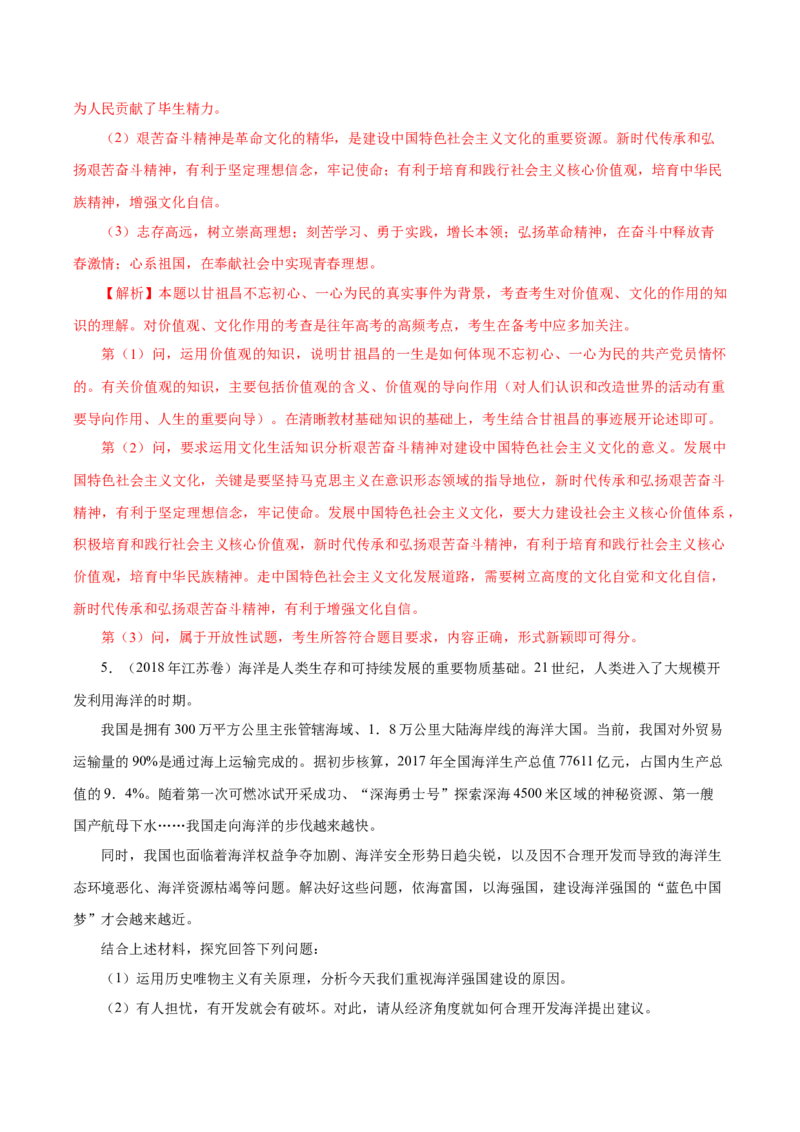 为人民贡献了毕生精力。

（2）艰苦奋斗精神是革命文化的精华，是建设中国特色社会主义文化的重要资源。新时代传承和弘扬艰苦奋斗精神，有利于坚定理想信念，牢记使命；有利于培育和践行社会主义核心价值观，培育中华民族精神，增强文化自信。

（3）志存高远，树立崇高理想；刻苦学习、勇于实践，增长本领；弘扬革命精神，在奋斗中释放青春激情；心系祖国，在奉献社会中实现青春理想。

【解析】本题以甘祖昌不忘初心、一心为民的真实事件为背景，考查考生对价值观、文化的作用的知识的理解。对价值观、文化作用的考查是往年高考的高频考点，考生在备考中应多加关注。

第（1）问，运用价值观的知识，说明甘祖昌的一生是如何体现不忘初心、一心为民的共产党员情怀的。有关价值观的知识，主要包括价值观的含义、价值观的导向作用（对人们认识和改造世界的活动有重要导向作用、人生的重要向导）。在清晰教材基础知识的基础上，考生结合甘祖昌的事迹展开论述即可。

第（2）问，要求运用文化生活知识分析艰苦奋斗精神对建设中国特色社会主义文化的意义。发展中国特色社会主义文化，关键是要坚持马克思主义在意识形态领域的指导地位，新时代传承和弘扬艰苦奋斗精神，有利于坚定理想信念，牢记使命。发展中国特色社会主义文化，要大力建设社会主义核心价值体系，积极培育和践行社会主义核心价值观，新时代传承和弘扬艰苦奋斗精神，有利于培育和践行社会主义核心价值观，培育中华民族精神。走中国特色社会主义文化发展道路，需要树立高度的文化自觉和文化自信，新时代传承和弘扬艰苦奋斗精神，有利于增强文化自信。

第（3）问，属于开放性试题，考生所答符合题目要求，内容正确，形式新颖即可得分。

5．（2018年江苏卷）海洋是人类生存和可持续发展的重要物质基础。21世纪，人类进入了大规模开发利用海洋的时期。

我国是拥有300万平方公里主张管辖海域、1．8万公里大陆海岸线的海洋大国。当前，我国对外贸易运输量的90%是通过海上运输完成的。据初步核算，2017年全国海洋生产总值77611亿元，占国内生产总值的9．4%。随着第一次可燃冰试开采成功、“深海勇士号”探索深海4500米区域的神秘资源、第一艘国产航母下水……我国走向海洋的步伐越来越快。

同时，我国也面临着海洋权益争夺加剧、海洋安全形势日趋尖锐，以及因不合理开发而导致的海洋生态环境恶化、海洋资源枯竭等问题。解决好这些问题，依海富国，以海强国，建设海洋强国的“蓝色中国梦”才会越来越近。

结合上述材料，探究回答下列问题：

（1）运用历史唯物主义有关原理，分析今天我们重视海洋强国建设的原因。

（2）有人担忧，有开发就会有破坏。对此，请从经济角度就如何合理开发海洋提出建议。